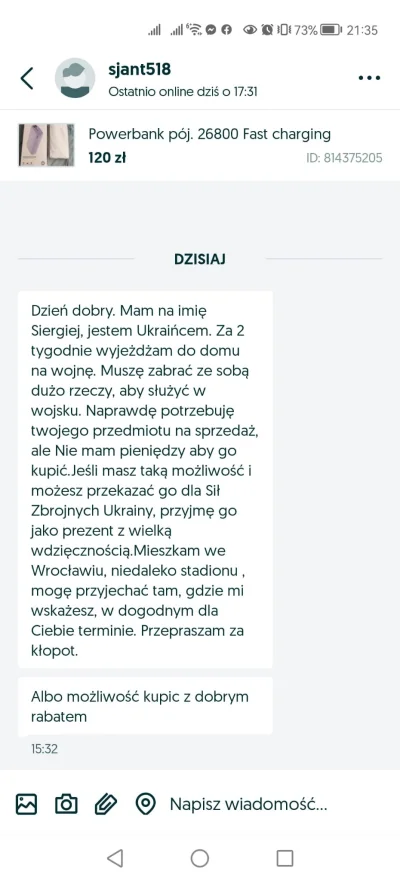 73% 21:35

sjant518
Ostatnio online dziś o 17:31

Powerbank pój. 26800 Fast charging
120 zł
ID: 814375205

DZISIAJ

Dzień dobry. Mam na imię Siergiej, jestem Ukraińcem. Za 2 tygodnie wyjeżdżam do domu na wojnę. Muszę zabrać ze sobą dużo rzeczy, aby służyć w wojsku. Naprawdę potrzebuję twojego przedmiotu na sprzedaż, ale Nie mam pieniędzy aby go kupić.Jeśli masz taką możliwość i możesz przekazać go dla Sił Zbrojnych Ukrainy, przyjmę go jako prezent z wielką wdzięcznością.Mieszkam we Wrocławiu, niedaleko stadionu , mogę przyjechać tam, gdzie mi wskażesz, w dogodnym dla Ciebie terminie. Przepraszam za kłopot.

Albo możliwość kupic z dobrym rabatem

15:32

Napisz wiadomość...